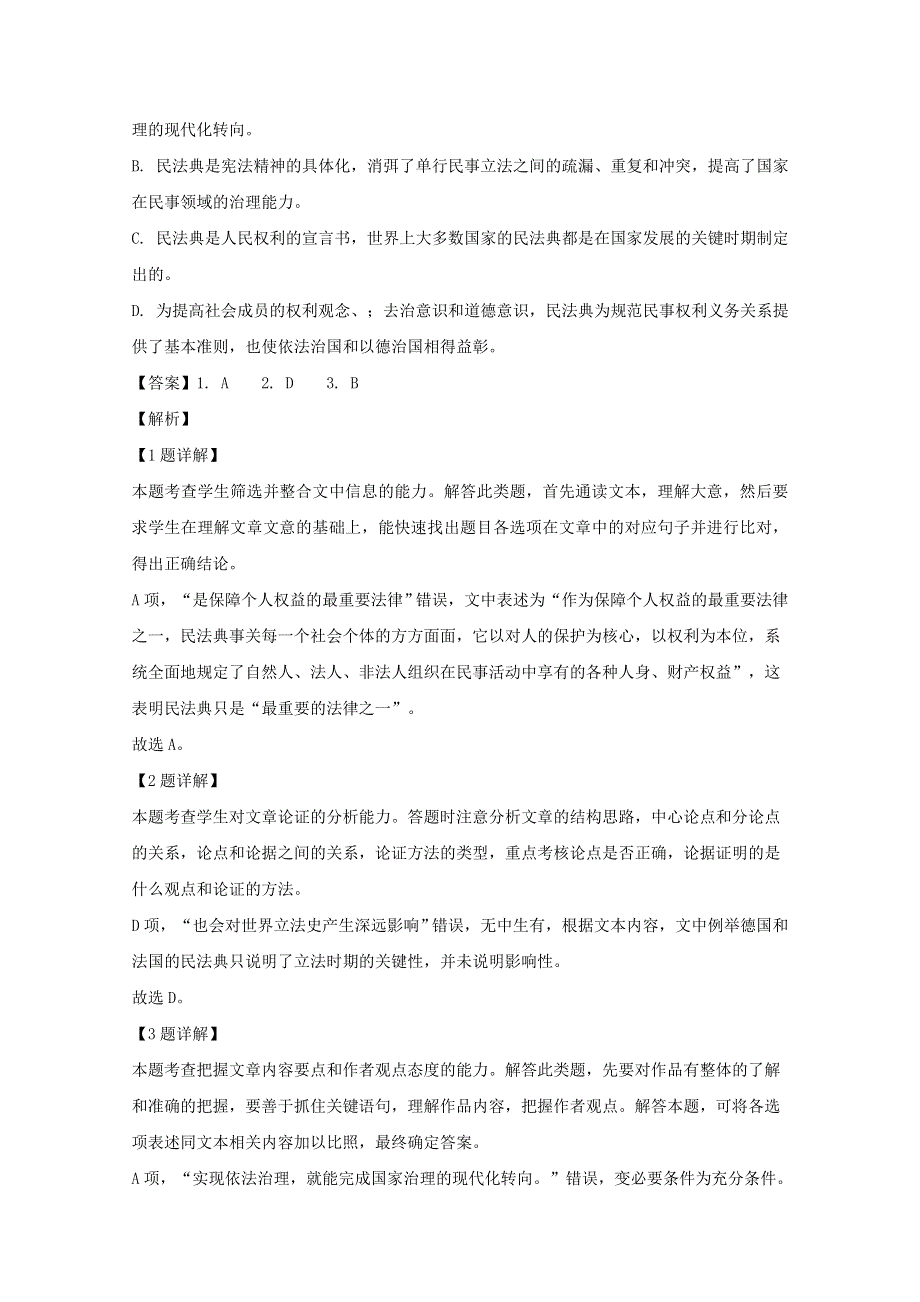 理的现代化转向。

B. 民法典是宪法精神的具体化，消弭了单行民事立法之间的疏漏、重复和冲突，提高了国家在民事领域的治理能力。

C. 民法典是人民权利的宣言书，世界上大多数国家的民法典都是在国家发展的关键时期制定出的。

D. 为提高社会成员的权利观念、；去治意识和道德意识，民法典为规范民事权利义务关系提供了基本准则，也使依法治国和以德治国相得益彰。

【答案】1. A　2. D　3. B

【解析】

【1题详解】

本题考查学生筛选并整合文中信息的能力。解答此类题，首先通读文本，理解大意，然后要求学生在理解文章文意的基础上，能快速找出题目各选项在文章中的对应句子并进行比对，得出正确结论。

A项，“是保障个人权益的最重要法律”错误，文中表述为“作为保障个人权益的最重要法律之一，民法典事关每一个社会个体的方方面面，它以对人的保护为核心，以权利为本位，系统全面地规定了自然人、法人、非法人组织在民事活动中享有的各种人身、财产权益”，这表明民法典只是“最重要的法律之一”。

故选A。

【2题详解】

本题考查学生对文章论证的分析能力。答题时注意分析文章的结构思路，中心论点和分论点的关系，论点和论据之间的关系，论证方法的类型，重点考核论点是否正确，论据证明的是什么观点和论证的方法。

D项，“也会对世界立法史产生深远影响”错误，无中生有，根据文本内容，文中例举德国和法国的民法典只说明了立法时期的关键性，并未说明影响性。

故选D。

【3题详解】

本题考查把握文章内容要点和作者观点态度的能力。解答此类题，先要对作品有整体的了解和准确的把握，要善于抓住关键语句，理解作品内容，把握作者观点。解答本题，可将各选项表述同文本相关内容加以比照，最终确定答案。

A项，“实现依法治理，就能完成国家治理的现代化转向。”错误，变必要条件为充分条件。